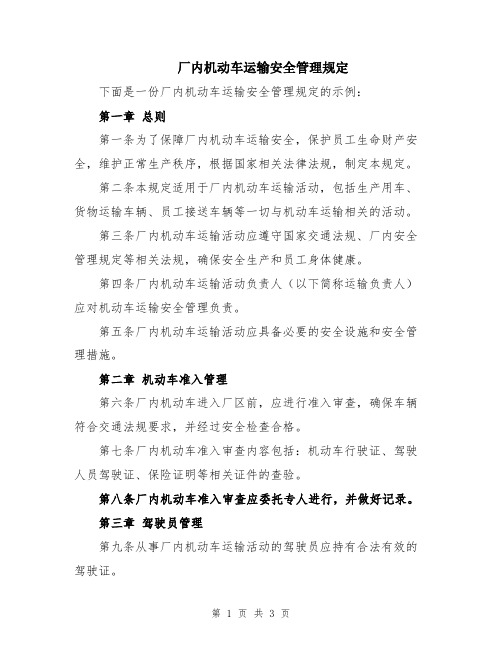 厂内机动车运输安全管理规定

下面是一份厂内机动车运输安全管理规定的示例：

第一章 总则

第一条为了保障厂内机动车运输安全，保护员工生命财产安全，维护正常生产秩序，根据国家相关法律法规，制定本规定。

第二条本规定适用于厂内机动车运输活动，包括生产用车、货物运输车辆、员工接送车辆等一切与机动车运输相关的活动。

第三条厂内机动车运输活动应遵守国家交通法规、厂内安全管理规定等相关法规，确保安全生产和员工身体健康。

第四条厂内机动车运输活动负责人（以下简称运输负责人）应对机动车运输安全管理负责。

第五条厂内机动车运输活动应具备必要的安全设施和安全管理措施。

第二章 机动车准入管理

第六条厂内机动车进入厂区前，应进行准入审查，确保车辆符合交通法规要求，并经过安全检查合格。

第七条厂内机动车准入审查内容包括：机动车行驶证、驾驶人员驾驶证、保险证明等相关证件的查验。

第八条厂内机动车准入审查应委托专人进行，并做好记录。

第三章 驾驶员管理

第九条从事厂内机动车运输活动的驾驶员应持有合法有效的驾驶证。

第 1 页 共 3 页